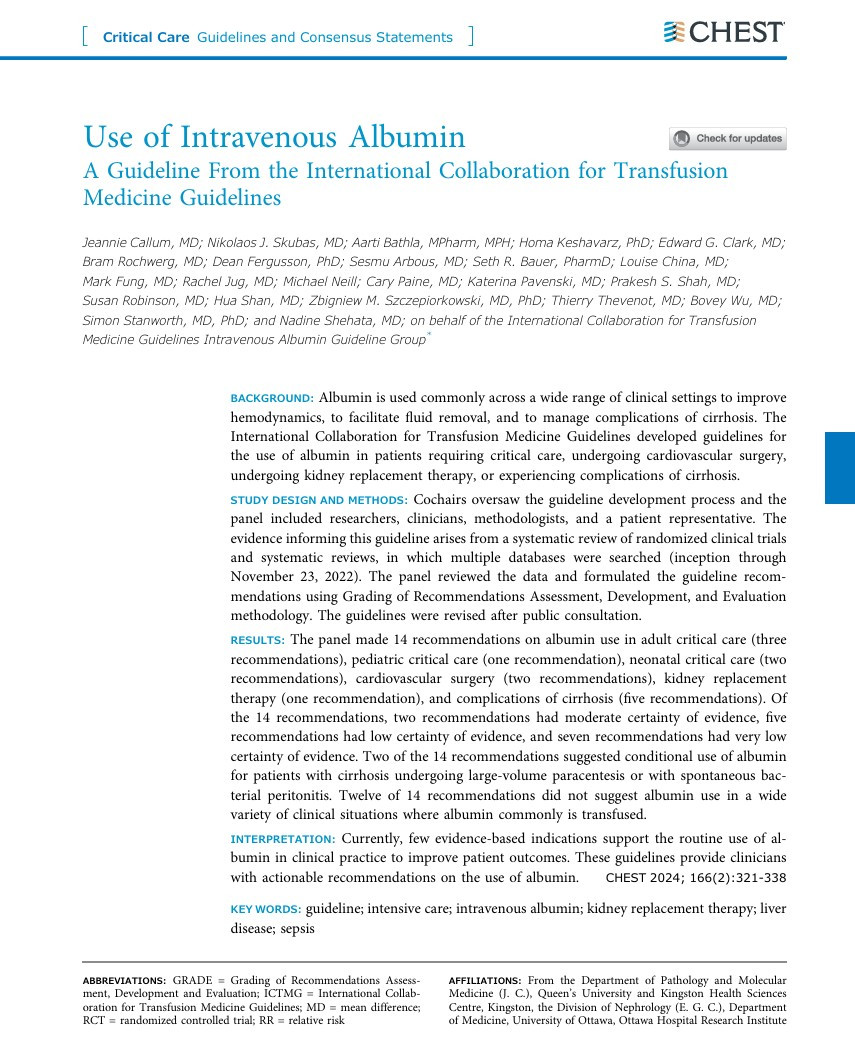 [ Critical Care Guidelines and Consensus Statements ]

CHEST

Use of Intravenous Albumin

Check for updates

A Guideline From the International Collaboration for Transfusion Medicine Guidelines

Jeannie Callum, MD; Nikolaos J. Skubas, MD; Aarti Bathla, MPharm, MPH; Homa Keshavarz, PhD; Edward G. Clark, MD; Bram Rochwerg, MD; Dean Fergusson, PhD; Sesmu Arbous, MD; Seth R. Bauer, PharmD; Louise China, MD; Mark Fung, MD; Rachel Jug, MD; Michael Neill; Cary Paine, MD; Katerina Pavenski, MD; Prakesh S. Shah, MD; Susan Robinson, MD; Hua Shan, MD; Zbigniew M. Szczepiorkowski, MD, PhD; Thierry Thevenot, MD; Bovey Wu, MD; Simon Stanworth, MD, PhD; and Nadine Shehata, MD; on behalf of the International Collaboration for Transfusion Medicine Guidelines Intravenous Albumin Guideline Group*

BACKGROUND: Albumin is used commonly across a wide range of clinical settings to improve hemodynamics, to facilitate fluid removal, and to manage complications of cirrhosis. The International Collaboration for Transfusion Medicine Guidelines developed guidelines for the use of albumin in patients requiring critical care, undergoing cardiovascular surgery, undergoing kidney replacement therapy, or experiencing complications of cirrhosis.

STUDY DESIGN AND METHODS: Cochairs oversaw the guideline development process and the panel included researchers, clinicians, methodologists, and a patient representative. The evidence informing this guideline arises from a systematic review of randomized clinical trials and systematic reviews, in which multiple databases were searched (inception through November 23, 2022). The panel reviewed the data and formulated the guideline recommendations using Grading of Recommendations Assessment, Development, and Evaluation methodology. The guidelines were revised after public consultation.

RESULTS: The panel made 14 recommendations on albumin use in adult critical care (three recommendations), pediatric critical care (one recommendation), neonatal critical care (two recommendations), cardiovascular surgery (two recommendations), kidney replacement therapy (one recommendation), and complications of cirrhosis (five recommendations). Of the 14 recommendations, two recommendations had moderate certainty of evidence, five recommendations had low certainty of evidence, and seven recommendations had very low certainty of evidence. Two of the 14 recommendations suggested conditional use of albumin for patients with cirrhosis undergoing large-volume paracentesis or with spontaneous bacterial peritonitis. Twelve of 14 recommendations did not suggest albumin use in a wide variety of clinical situations where albumin commonly is transfused.

INTERPRETATION: Currently, few evidence-based indications support the routine use of albumin in clinical practice to improve patient outcomes. These guidelines provide clinicians with actionable recommendations on the use of albumin. CHEST 2024; 166(2):321-338

KEY WORDS: guideline; intensive care; intravenous albumin; kidney replacement therapy; liver disease; sepsis

ABBREVIATIONS: GRADE = Grading of Recommendations Assessment, Development and Evaluation; ICTMG = International Collaboration for Transfusion Medicine Guidelines; MD = mean difference; RCT = randomized controlled trial; RR = relative risk

AFFILIATIONS: From the Department of Pathology and Molecular Medicine (J. C.), Queen's University and Kingston Health Sciences Centre, Kingston, the Division of Nephrology (E. G. C.), Department of Medicine, University of Ottawa, Ottawa Hospital Research Institute